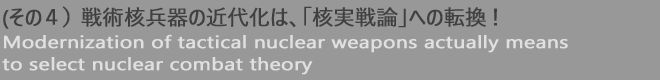 (その４）戦術核兵器の近代化は､｢核実戦論｣への転換！
Modernization of tactical nuclear weapons actually means to select nuclear combat theory